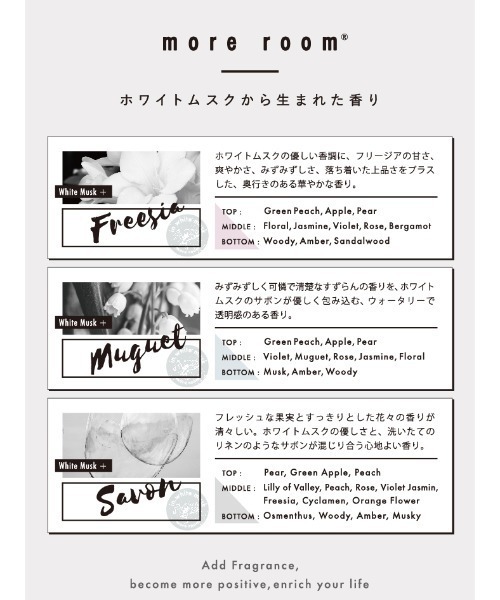 more room®

ホワイトムスクから生まれた香り

White Musk +

Freesia

ホワイトムスクの優しい香調に、フリージアの甘さ、爽やかさ、みずみずしさ、落ち着いた上品さをプラスした、奥行きのある華やかな香り。

TOP : Green Peach, Apple, Pear
MIDDLE : Floral, Jasmine, Violet, Rose, Bergamot
BOTTOM : Woody, Amber, Sandalwood

White Musk +

Muguet

みずみずしく可憐で清楚なすずらんの香りを、ホワイトムスクのサボンが優しく包み込む、ウォータリーで透明感のある香り。

TOP : Green Peach, Apple, Pear
MIDDLE : Violet, Muguet, Rose, Jasmine, Floral
BOTTOM : Musk, Amber, Woody

White Musk +

Savon

フレッシュな果実とすっきりとした花々の香りが清々しい。ホワイトムスクの優しさと、洗いたてのリネンのようなサボンが混じり合う心地よい香り。

TOP : Pear, Green Apple, Peach
MIDDLE : Lilly of Valley, Peach, Rose, Violet Jasmin, Freesia, Cyclamen, Orange Flower
BOTTOM : Osmenthus, Woody, Amber, Musky

Add Fragrance,
become more positive, enrich your life